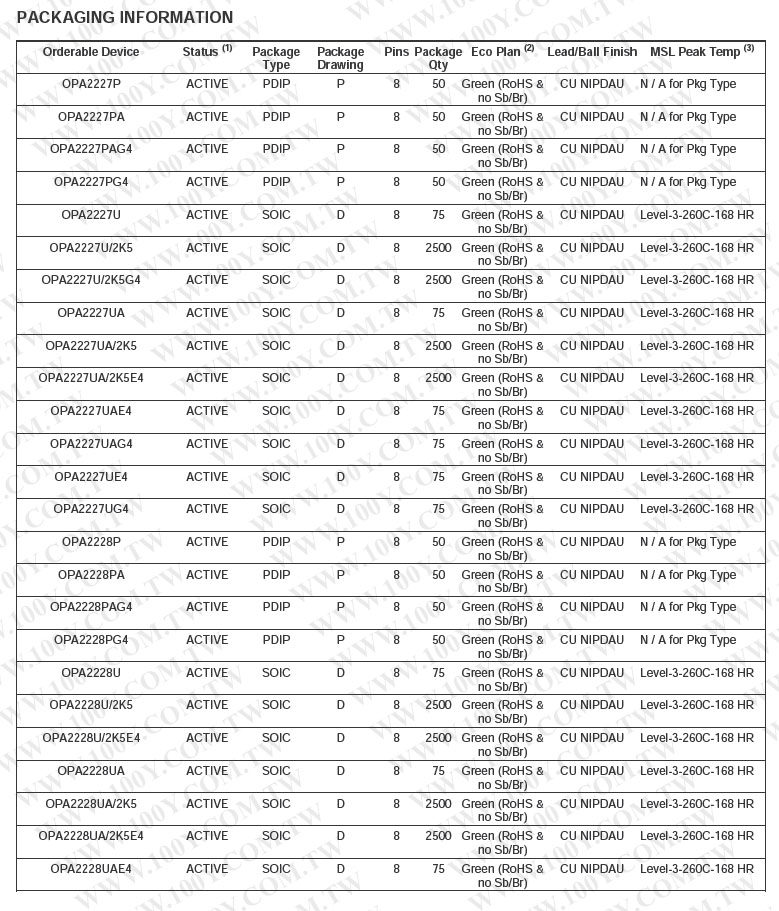 PACKAGING INFORMATION

| Orderable Device | Status $^{(1)}$ | Package Type | Package Drawing | Pins | Package Qty | Eco Plan $^{(2)}$ | Lead/Ball Finish | MSL Peak Temp $^{(3)}$ |
|---|---|---|---|---|---|---|---|---|
| OPA2227P | ACTIVE | PDIP | P | 8 | 50 | Green (RoHS & no Sb/Br) | CU NIPDAU | N / A for Pkg Type |
| OPA2227PA | ACTIVE | PDIP | P | 8 | 50 | Green (RoHS & no Sb/Br) | CU NIPDAU | N / A for Pkg Type |
| OPA2227PAG4 | ACTIVE | PDIP | P | 8 | 50 | Green (RoHS & no Sb/Br) | CU NIPDAU | N / A for Pkg Type |
| OPA2227PG4 | ACTIVE | PDIP | P | 8 | 50 | Green (RoHS & no Sb/Br) | CU NIPDAU | N / A for Pkg Type |
| OPA2227U | ACTIVE | SOIC | D | 8 | 75 | Green (RoHS & no Sb/Br) | CU NIPDAU | Level-3-260C-168 HR |
| OPA2227U/2K5 | ACTIVE | SOIC | D | 8 | 2500 | Green (RoHS & no Sb/Br) | CU NIPDAU | Level-3-260C-168 HR |
| OPA2227U/2K5G4 | ACTIVE | SOIC | D | 8 | 2500 | Green (RoHS & no Sb/Br) | CU NIPDAU | Level-3-260C-168 HR |
| OPA2227UA | ACTIVE | SOIC | D | 8 | 75 | Green (RoHS & no Sb/Br) | CU NIPDAU | Level-3-260C-168 HR |
| OPA2227UA/2K5 | ACTIVE | SOIC | D | 8 | 2500 | Green (RoHS & no Sb/Br) | CU NIPDAU | Level-3-260C-168 HR |
| OPA2227UA/2K5E4 | ACTIVE | SOIC | D | 8 | 2500 | Green (RoHS & no Sb/Br) | CU NIPDAU | Level-3-260C-168 HR |
| OPA2227UAE4 | ACTIVE | SOIC | D | 8 | 75 | Green (RoHS & no Sb/Br) | CU NIPDAU | Level-3-260C-168 HR |
| OPA2227UAG4 | ACTIVE | SOIC | D | 8 | 75 | Green (RoHS & no Sb/Br) | CU NIPDAU | Level-3-260C-168 HR |
| OPA2227UE4 | ACTIVE | SOIC | D | 8 | 75 | Green (RoHS & no Sb/Br) | CU NIPDAU | Level-3-260C-168 HR |
| OPA2227UG4 | ACTIVE | SOIC | D | 8 | 75 | Green (RoHS & no Sb/Br) | CU NIPDAU | Level-3-260C-168 HR |
| OPA2228P | ACTIVE | PDIP | P | 8 | 50 | Green (RoHS & no Sb/Br) | CU NIPDAU | N / A for Pkg Type |
| OPA2228PA | ACTIVE | PDIP | P | 8 | 50 | Green (RoHS & no Sb/Br) | CU NIPDAU | N / A for Pkg Type |
| OPA2228PAG4 | ACTIVE | PDIP | P | 8 | 50 | Green (RoHS & no Sb/Br) | CU NIPDAU | N / A for Pkg Type |
| OPA2228PG4 | ACTIVE | PDIP | P | 8 | 50 | Green (RoHS & no Sb/Br) | CU NIPDAU | N / A for Pkg Type |
| OPA2228U | ACTIVE | SOIC | D | 8 | 75 | Green (RoHS & no Sb/Br) | CU NIPDAU | Level-3-260C-168 HR |
| OPA2228U/2K5 | ACTIVE | SOIC | D | 8 | 2500 | Green (RoHS & no Sb/Br) | CU NIPDAU | Level-3-260C-168 HR |
| OPA2228U/2K5E4 | ACTIVE | SOIC | D | 8 | 2500 | Green (RoHS & no Sb/Br) | CU NIPDAU | Level-3-260C-168 HR |
| OPA2228UA | ACTIVE | SOIC | D | 8 | 75 | Green (RoHS & no Sb/Br) | CU NIPDAU | Level-3-260C-168 HR |
| OPA2228UA/2K5 | ACTIVE | SOIC | D | 8 | 2500 | Green (RoHS & no Sb/Br) | CU NIPDAU | Level-3-260C-168 HR |
| OPA2228UA/2K5E4 | ACTIVE | SOIC | D | 8 | 2500 | Green (RoHS & no Sb/Br) | CU NIPDAU | Level-3-260C-168 HR |
| OPA2228UAE4 | ACTIVE | SOIC | D | 8 | 75 | Green (RoHS & no Sb/Br) | CU NIPDAU | Level-3-260C-168 HR |

WWW.100Y.COM.TW